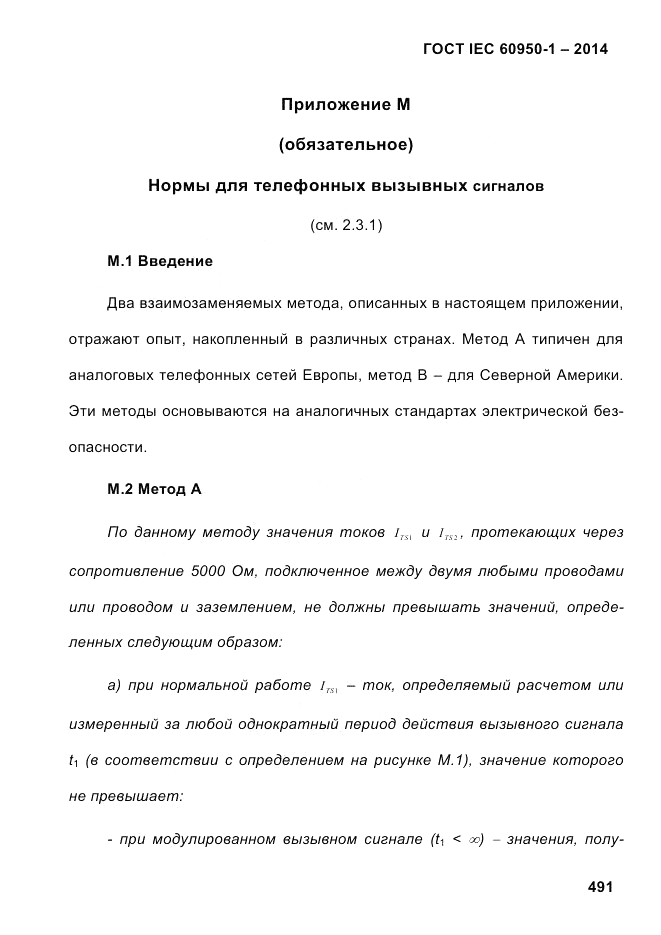 ГОСТ IEC 60950-1 – 2014

Приложение М

(обязательное)

Нормы для телефонных вызывных сигналов

(см. 2.3.1)

М.1 Введение

Два взаимозаменяемых метода, описанных в настоящем приложении, отражают опыт, накопленный в различных странах. Метод А типичен для аналоговых телефонных сетей Европы, метод В – для Северной Америки. Эти методы основываются на аналогичных стандартах электрической безопасности.

М.2 Метод А

По данному методу значения токов $I_{TS1}$ и $I_{TS2}$, протекающих через сопротивление 5000 Ом, подключенное между двумя любыми проводами или проводом и заземлением, не должны превышать значений, определенных следующим образом:

а) при нормальной работе $I_{TS1}$ – ток, определяемый расчетом или измеренный за любой однократный период действия вызывного сигнала $t_1$ (в соответствии с определением на рисунке М.1), значение которого не превышает:

- при модулированном вызывном сигнале ($t_1 < \infty$) – значения, полу-

491